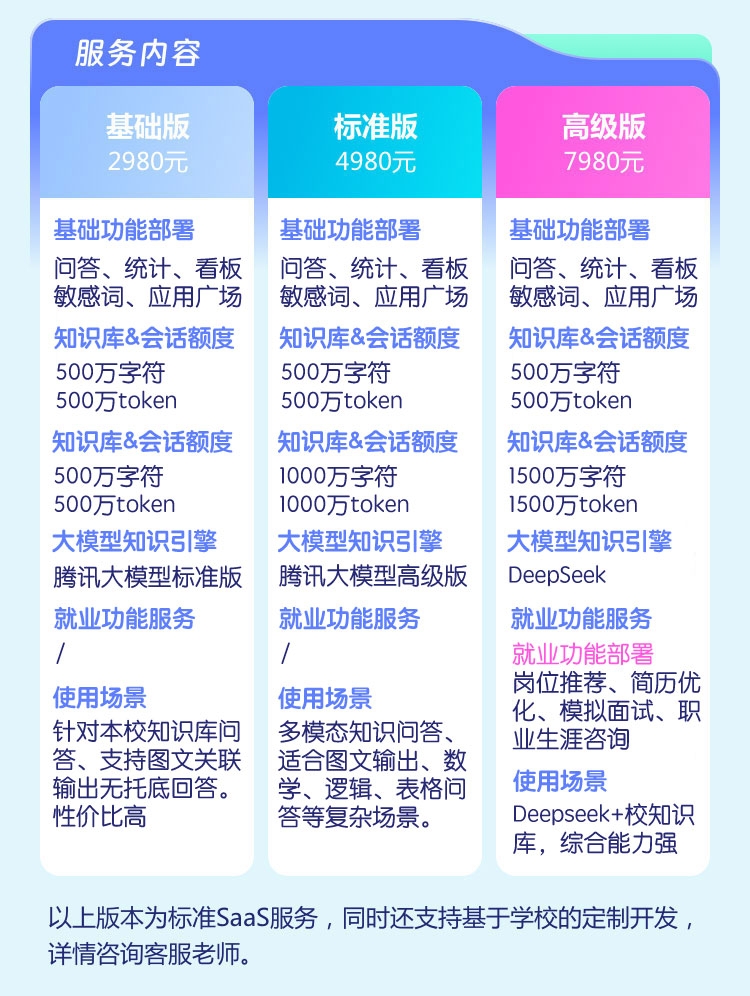 服务内容

基础版
2980元

基础功能部署
问答、统计、看板
敏感词、应用广场

知识库&会话额度
500万字符
500万token

知识库&会话额度
500万字符
500万token

大模型知识引擎
腾讯大模型标准版

就业功能服务
/

使用场景
针对本校知识库问答、支持图文关联输出无托底回答。性价比高

标准版
4980元

基础功能部署
问答、统计、看板
敏感词、应用广场

知识库&会话额度
500万字符
500万token

知识库&会话额度
1000万字符
1000万token

大模型知识引擎
腾讯大模型高级版

就业功能服务
/

使用场景
多模态知识问答、适合图文输出、数学、逻辑、表格问答等复杂场景。

高级版
7980元

基础功能部署
问答、统计、看板
敏感词、应用广场

知识库&会话额度
500万字符
500万token

知识库&会话额度
1500万字符
1500万token

大模型知识引擎
DeepSeek

就业功能服务
就业功能部署
岗位推荐、简历优化、模拟面试、职业生涯咨询

使用场景
Deepseek+校知识库，综合能力强

以上版本为标准SaaS服务，同时还支持基于学校的定制开发，详情咨询客服老师。